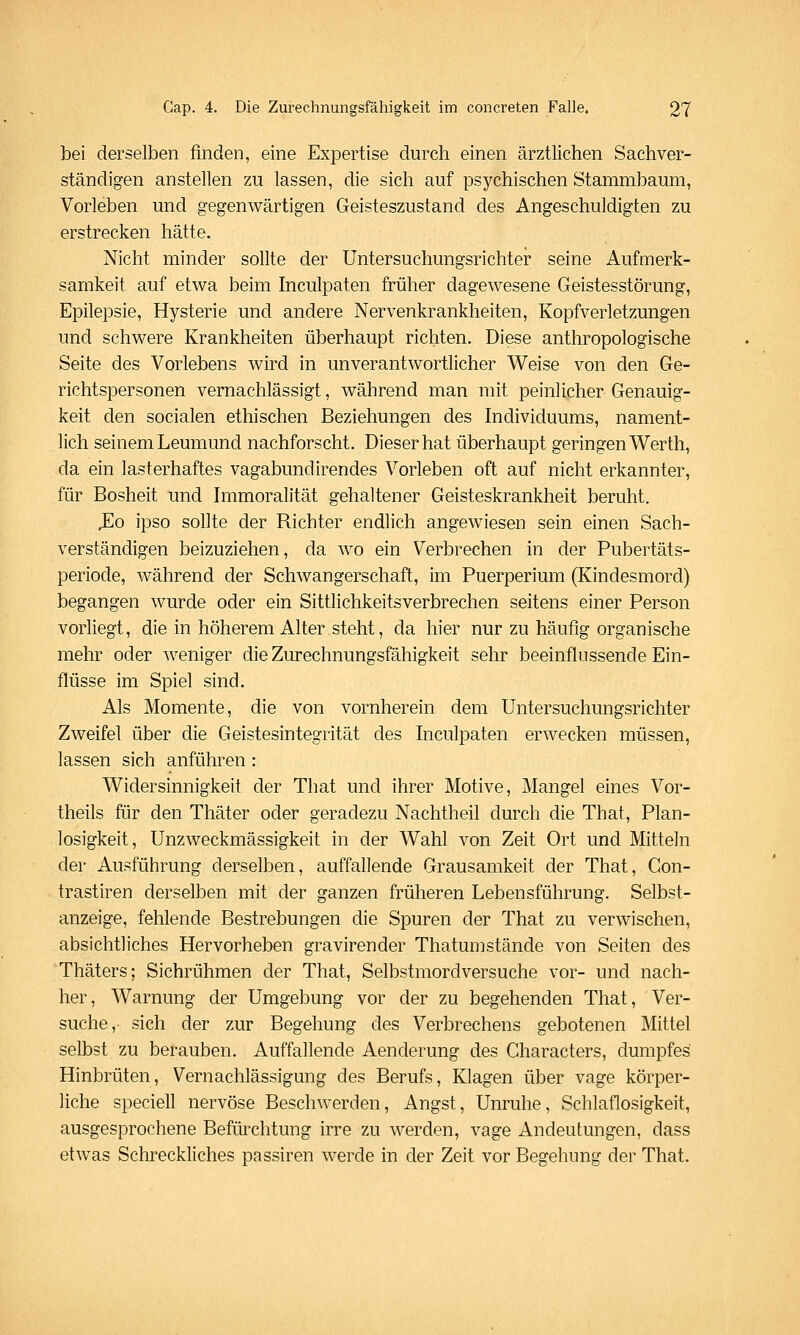 Cap. 4. Die Zurechnungsfähigkeit im concreten Falle. 27

bei derselben finden, eine Expertise durch einen ärztlichen Sachverständigen anstellen zu lassen, die sich auf psychischen Stammbaum, Vorleben und gegenwärtigen Geisteszustand des Angeschuldigten zu erstrecken hätte.

Nicht minder sollte der Untersuchungsrichter seine Aufmerksamkeit auf etwa beim Inculpaten früher dagewesene Geistesstörung, Epilepsie, Hysterie und andere Nervenkrankheiten, Kopfverletzungen und schwere Krankheiten überhaupt richten. Diese anthropologische Seite des Vorlebens wird in unverantwortlicher Weise von den Gerichtspersonen vernachlässigt, während man mit peinlicher Genauigkeit den socialen ethischen Beziehungen des Individuums, namentlich seinem Leumund nachforscht. Dieser hat überhaupt geringen Werth, da ein lasterhaftes vagabundirendes Vorleben oft auf nicht erkannter, für Bosheit und Immoralität gehaltener Geisteskrankheit beruht.

Eo ipso sollte der Richter endlich angewiesen sein einen Sachverständigen beizuziehen, da wo ein Verbrechen in der Pubertätsperiode, während der Schwangerschaft, im Puerperium (Kindesmord) begangen wurde oder ein Sittlichkeitsverbrechen seitens einer Person vorliegt, die in höherem Alter steht, da hier nur zu häufig organische mehr oder weniger die Zurechnungsfähigkeit sehr beeinflussende Einflüsse im Spiel sind.

Als Momente, die von vornherein dem Untersuchungsrichter Zweifel über die Geistesintegrität des Inculpaten erwecken müssen, lassen sich anführen:

Widersinnigkeit der That und ihrer Motive, Mangel eines Vortheils für den Thäter oder geradezu Nachtheil durch die That, Planlosigkeit, Unzweckmässigkeit in der Wahl von Zeit Ort und Mitteln der Ausführung derselben, auffallende Grausamkeit der That, Contrastiren derselben mit der ganzen früheren Lebensführung. Selbstanzeige, fehlende Bestrebungen die Spuren der That zu verwischen, absichtliches Hervorheben gravirender Thatumstände von Seiten des Thäters; Sichrühmen der That, Selbstmordversuche vor- und nachher, Warnung der Umgebung vor der zu begehenden That, Versuche, sich der zur Begehung des Verbrechens gebotenen Mittel selbst zu berauben. Auffallende Aenderung des Characters, dumpfes Hinbrüten, Vernachlässigung des Berufs, Klagen über vage körperliche speciell nervöse Beschwerden, Angst, Unruhe, Schlaflosigkeit, ausgesprochene Befürchtung irre zu werden, vage Andeutungen, dass etwas Schreckliches passiren werde in der Zeit vor Begehung der That.